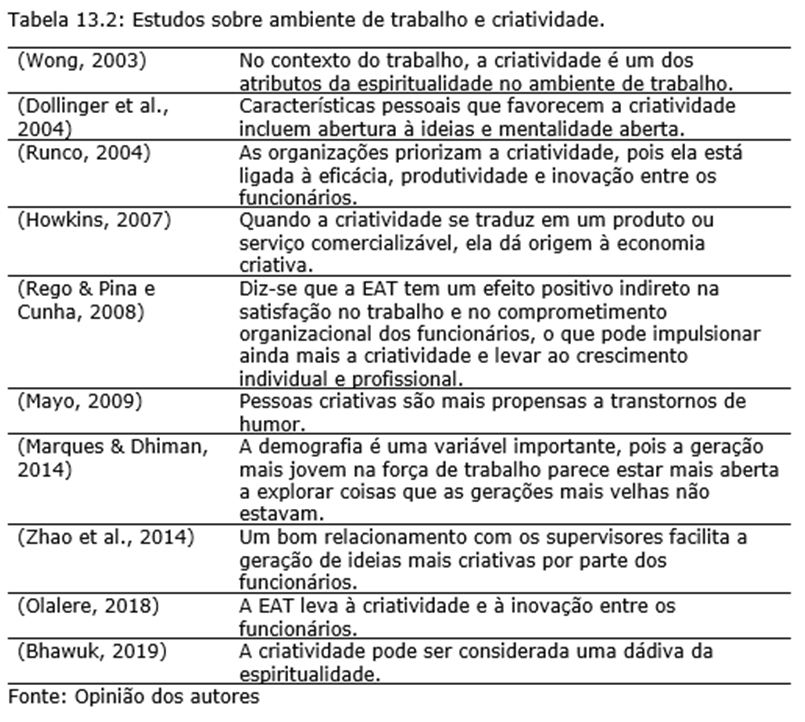 Tabela 13.2: Estudos sobre ambiente de trabalho e criatividade.

| | |
|---|---|
| (Wong, 2003) | No contexto do trabalho, a criatividade é um dos atributos da espiritualidade no ambiente de trabalho. |
| (Dollinger et al., 2004) | Características pessoais que favorecem a criatividade incluem abertura à ideias e mentalidade aberta. |
| (Runco, 2004) | As organizações priorizam a criatividade, pois ela está ligada à eficácia, produtividade e inovação entre os funcionários. |
| (Howkins, 2007) | Quando a criatividade se traduz em um produto ou serviço comercializável, ela dá origem à economia criativa. |
| (Rego & Pina e Cunha, 2008) | Diz-se que a EAT tem um efeito positivo indireto na satisfação no trabalho e no comprometimento organizacional dos funcionários, o que pode impulsionar ainda mais a criatividade e levar ao crescimento individual e profissional. |
| (Mayo, 2009) | Pessoas criativas são mais propensas a transtornos de humor. |
| (Marques & Dhiman, 2014) | A demografia é uma variável importante, pois a geração mais jovem na força de trabalho parece estar mais aberta a explorar coisas que as gerações mais velhas não estavam. |
| (Zhao et al., 2014) | Um bom relacionamento com os supervisores facilita a geração de ideias mais criativas por parte dos funcionários. |
| (Olalere, 2018) | A EAT leva à criatividade e à inovação entre os funcionários. |
| (Bhawuk, 2019) | A criatividade pode ser considerada uma dádiva da espiritualidade. |

Fonte: Opinião dos autores